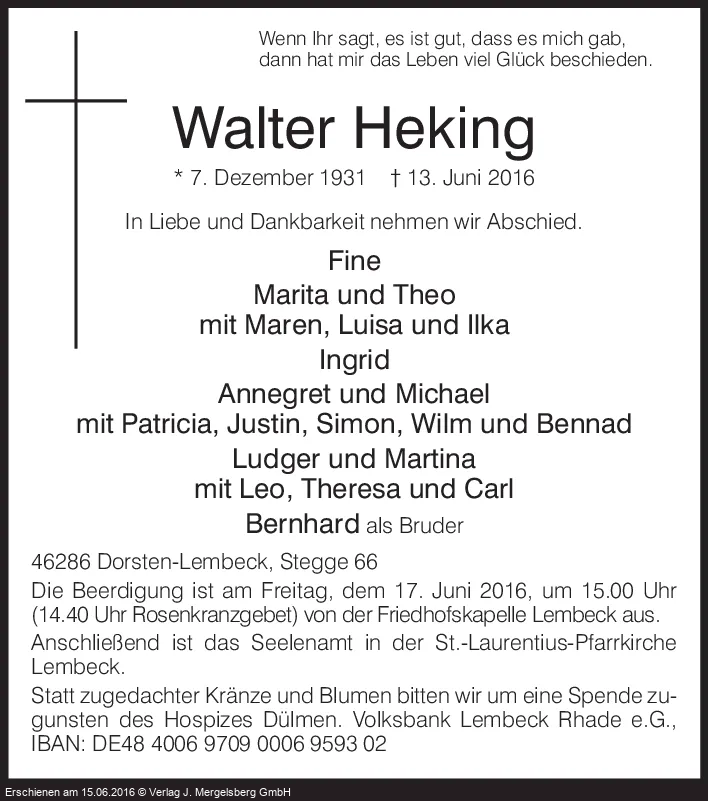 Wenn Ihr sagt, es ist gut, dass es mich gab, dann hat mir das Leben viel Glück beschieden.

Walter Heking

* 7. Dezember 1931 † 13. Juni 2016

In Liebe und Dankbarkeit nehmen wir Abschied.

Fine
Marita und Theo
mit Maren, Luisa und Ilka
Ingrid
Annegret und Michael
mit Patricia, Justin, Simon, Wilm und Bennad
Ludger und Martina
mit Leo, Theresa und Carl
Bernhard als Bruder

46286 Dorsten-Lembeck, Stegge 66

Die Beerdigung ist am Freitag, dem 17. Juni 2016, um 15.00 Uhr (14.40 Uhr Rosenkranzgebet) von der Friedhofskapelle Lembeck aus.

Anschließend ist das Seelenamt in der St.-Laurentius-Pfarrkirche Lembeck.

Statt zugedachter Kränze und Blumen bitten wir um eine Spende zugunsten des Hospizes Dülmen. Volksbank Lembeck Rhade e.G., IBAN: DE48 4006 9709 0006 9593 02

Erschienen am 15.06.2016 © Verlag J. Mergelsberg GmbH